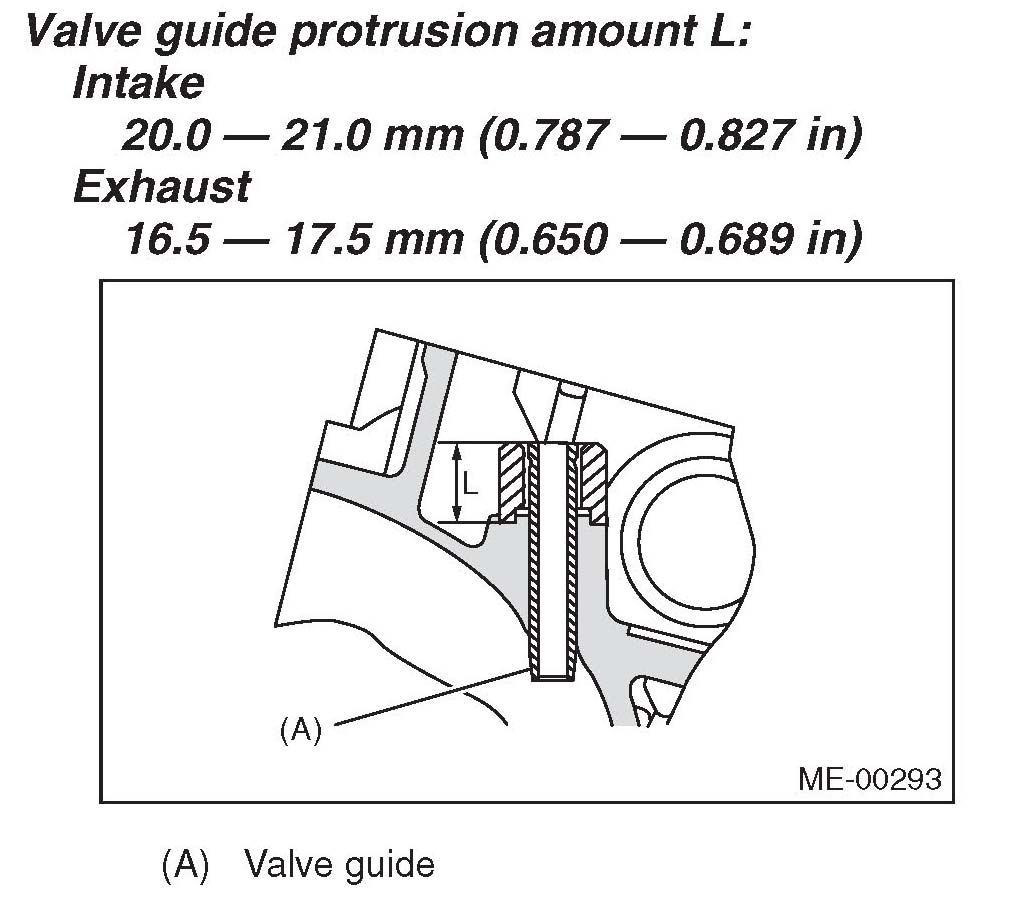 Valve guide protrusion amount L:
Intake
20.0 — 21.0 mm (0.787 — 0.827 in)
Exhaust
16.5 — 17.5 mm (0.650 — 0.689 in)

L

(A)

ME-00293

(A) Valve guide